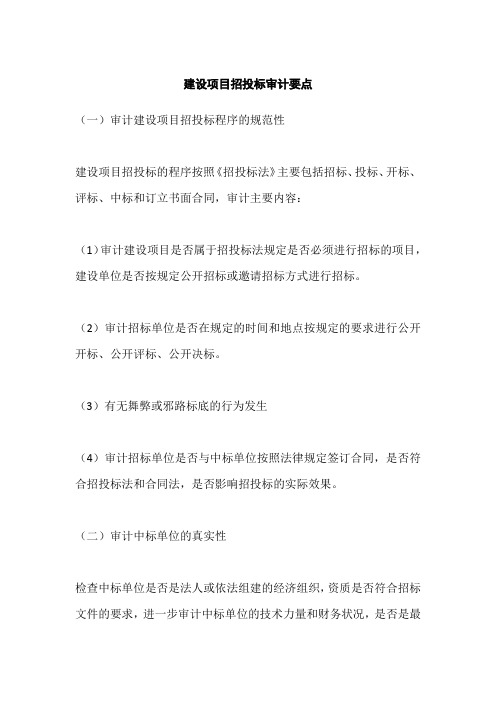 建设项目招投标审计要点

（一）审计建设项目招投标程序的规范性

建设项目招投标的程序按照《招投标法》主要包括招标、投标、开标、评标、中标和订立书面合同，审计主要内容：

（1）审计建设项目是否属于招投标法规定是否必须进行招标的项目，建设单位是否按规定公开招标或邀请招标方式进行招标。

（2）审计招标单位是否在规定的时间和地点按规定的要求进行公开开标、公开评标、公开决标。

（3）有无舞弊或邪路标底的行为发生

（4）审计招标单位是否与中标单位按照法律规定签订合同，是否符合招投标法和合同法，是否影响招投标的实际效果。

（二）审计中标单位的真实性

检查中标单位是否是法人或依法组建的经济组织，资质是否符合招标文件的要求，进一步审计中标单位的技术力量和财务状况，是否是最